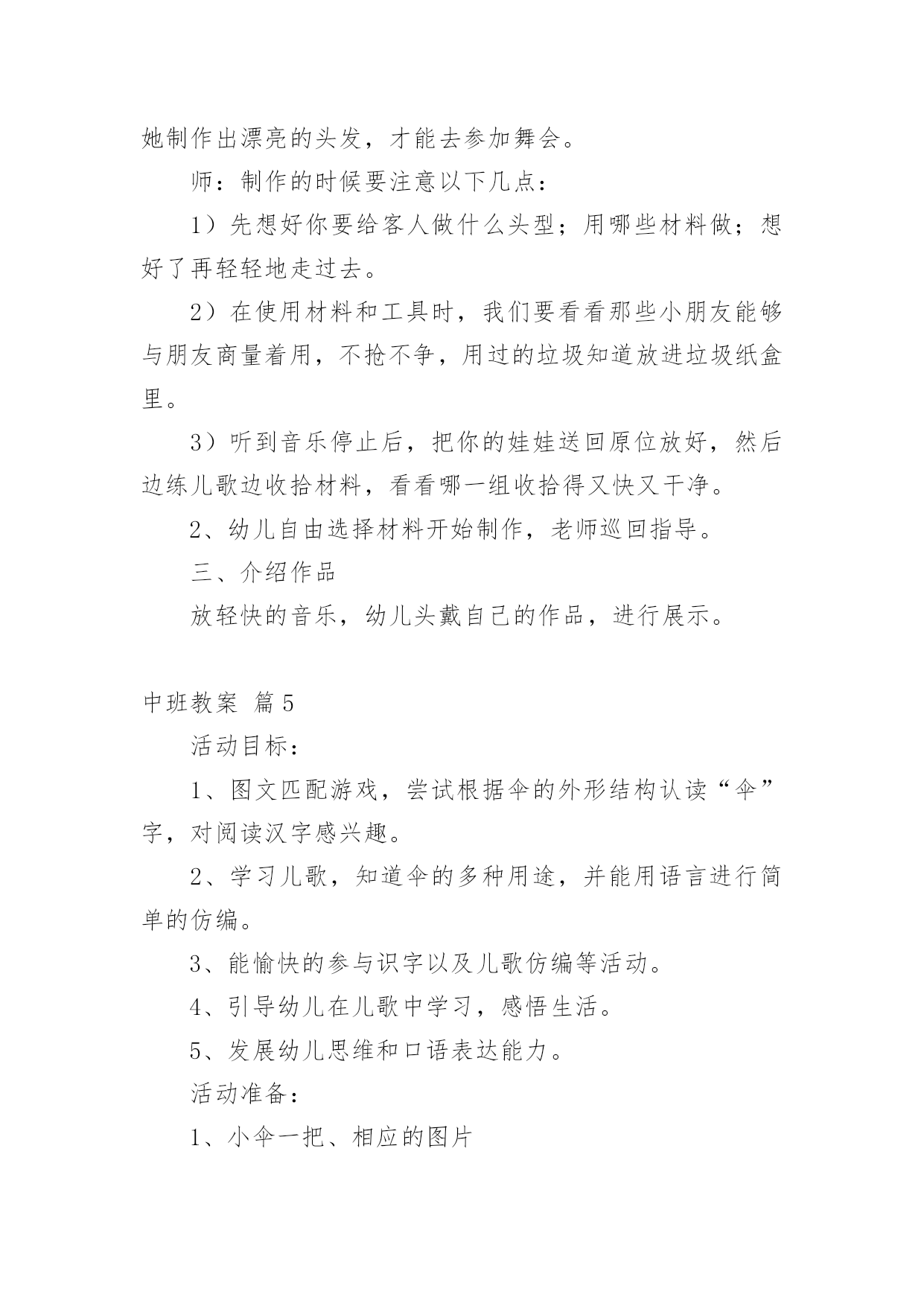 她制作出漂亮的头发，才能去参加舞会。

师：制作的时候要注意以下几点：

1）先想好你要给客人做什么头型；用哪些材料做；想好了再轻轻地走过去。

2）在使用材料和工具时，我们要看看那些小朋友能够与朋友商量着用，不抢不争，用过的垃圾知道放进垃圾纸盒里。

3）听到音乐停止后，把你的娃娃送回原位放好，然后边练儿歌边收拾材料，看看哪一组收拾得又快又干净。

2、幼儿自由选择材料开始制作，老师巡回指导。

三、介绍作品

放轻快的音乐，幼儿头戴自己的作品，进行展示。

中班教案 篇5

活动目标：

1、图文匹配游戏，尝试根据伞的外形结构认读“伞”字，对阅读汉字感兴趣。

2、学习儿歌，知道伞的多种用途，并能用语言进行简单的仿编。

3、能愉快的参与识字以及儿歌仿编等活动。

4、引导幼儿在儿歌中学习，感悟生活。

5、发展幼儿思维和口语表达能力。

活动准备：

1、小伞一把、相应的图片